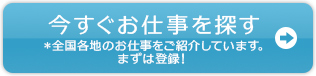 今すぐお仕事を探す
＊全国各地のお仕事をご紹介しています。
まずは登録！